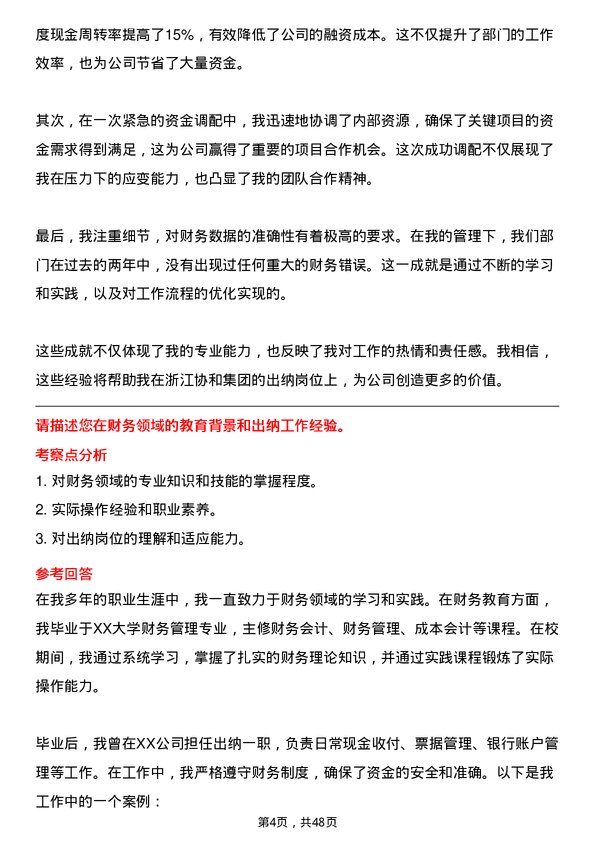 度现金周转率提高了15%，有效降低了公司的融资成本。这不仅提升了部门的工作效率，也为公司节省了大量资金。

其次，在一次紧急的资金调配中，我迅速地协调了内部资源，确保了关键项目的资金需求得到满足，这为公司赢得了重要的项目合作机会。这次成功调配不仅展现了我在压力下的应变能力，也凸显了我的团队合作精神。

最后，我注重细节，对财务数据的准确性有着极高的要求。在我的管理下，我们部门在过去的两年中，没有出现过任何重大的财务错误。这一成就是通过不断的学习和实践，以及对工作流程的优化实现的。

这些成就不仅体现了我的专业能力，也反映了我对工作的热情和责任感。我相信，这些经验将帮助我在浙江协和集团的出纳岗位上，为公司创造更多的价值。

请描述您在财务领域的教育背景和出纳工作经验。

考察点分析

1. 对财务领域的专业知识和技能的掌握程度。

2. 实际操作经验和职业素养。

3. 对出纳岗位的理解和适应能力。

参考回答

在我多年的职业生涯中，我一直致力于财务领域的学习和实践。在财务教育方面，我毕业于XX大学财务管理专业，主修财务会计、财务管理、成本会计等课程。在校期间，我通过系统学习，掌握了扎实的财务理论知识，并通过实践课程锻炼了实际操作能力。

毕业后，我曾在XX公司担任出纳一职，负责日常现金收付、票据管理、银行账户管理等工作。在工作中，我严格遵守财务制度，确保了资金的安全和准确。以下是我工作中的一个案例：

第4页，共48页